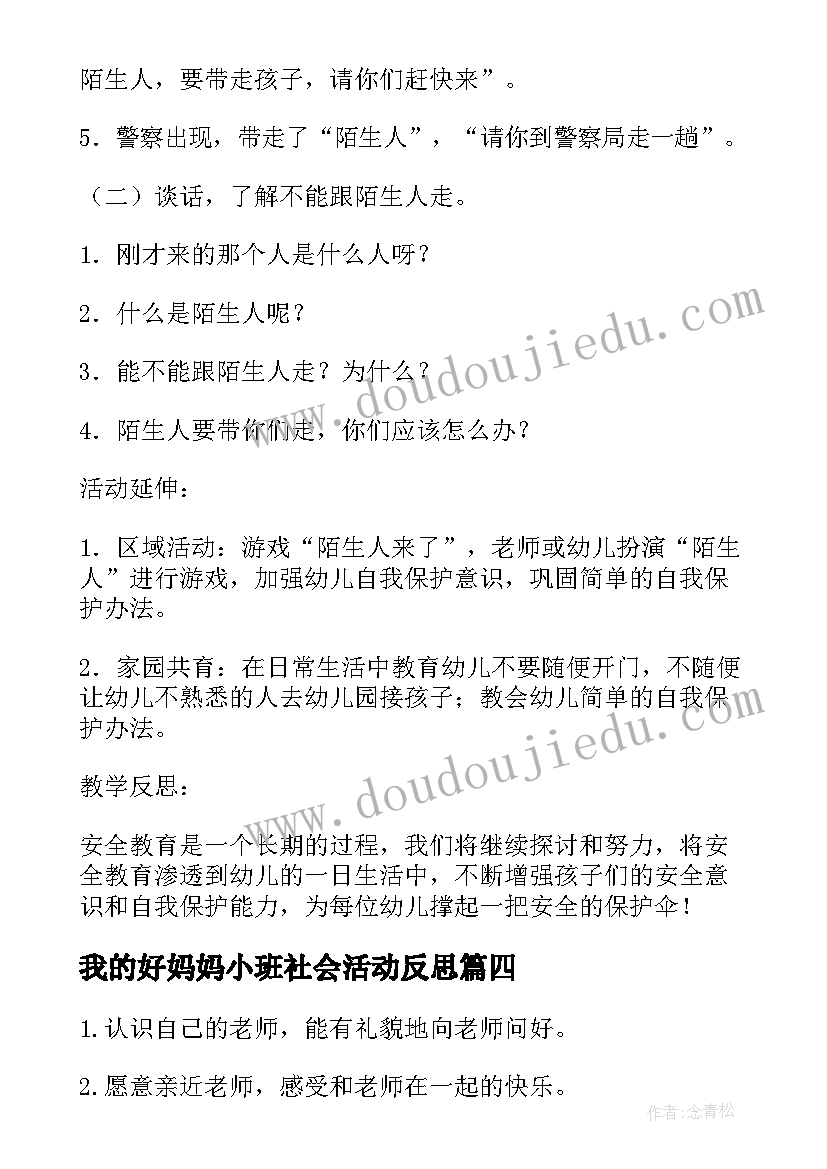 陌生人，要带走孩子，请你们赶快来”。

5．警察出现，带走了“陌生人”，“请你到警察局走一趟”。

（二）谈话，了解不能跟陌生人走。

1．刚才来的那个人是什么人呀？

2．什么是陌生人呢？

3．能不能跟陌生人走？为什么？

4．陌生人要带你们走，你们应该怎么办？

活动延伸：

1．区域活动：游戏“陌生人来了”，老师或幼儿扮演“陌生人”进行游戏，加强幼儿自我保护意识，巩固简单的自我保护办法。

2．家园共育：在日常生活中教育幼儿不要随便开门，不随便让幼儿不熟悉的人去幼儿园接孩子；教会幼儿简单的自我保护办法。

教学反思：

安全教育是一个长期的过程，我们将继续探讨和努力，将安全教育渗透到幼儿的一日生活中，不断增强孩子们的安全意识和自我保护能力，为每位幼儿撑起一把安全的保护伞！

我的好妈妈小班社会活动反思篇四

1.认识自己的老师，能有礼貌地向老师问好。

2.愿意亲近老师，感受和老师在一起的快乐。

www.doudoujiedu.com

www.doudoujiedu.com

作者：念青松